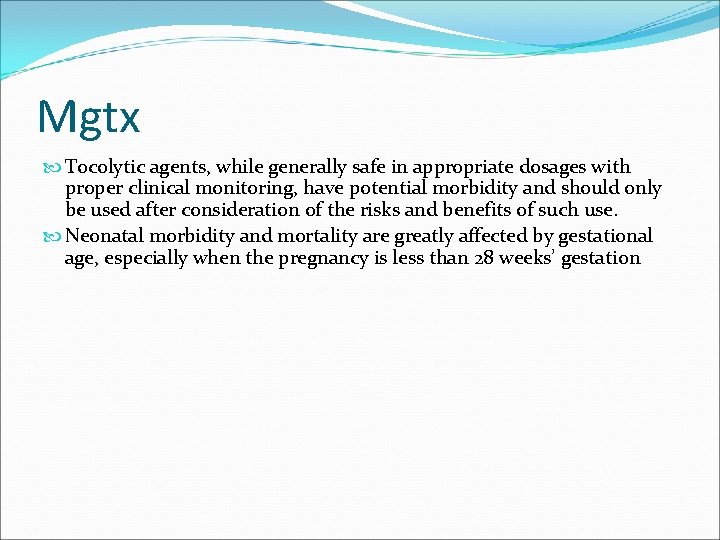 Mgtx

Tocolytic agents, while generally safe in appropriate dosages with proper clinical monitoring, have potential morbidity and should only be used after consideration of the risks and benefits of such use.

Neonatal morbidity and mortality are greatly affected by gestational age, especially when the pregnancy is less than 28 weeks' gestation